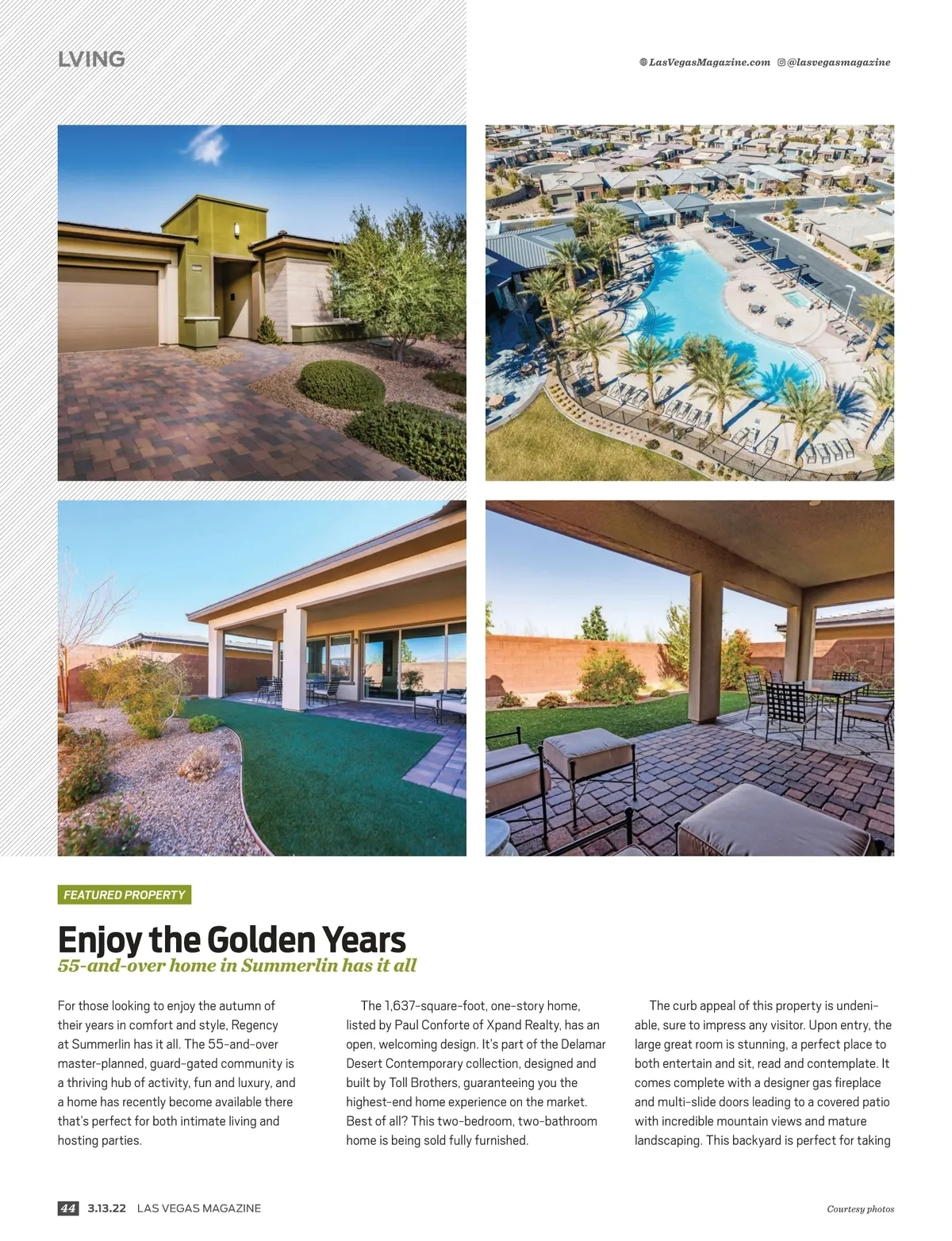 LVING

LasVegasMagazine.com @lasvegasmagazine

FEATURED PROPERTY

Enjoy the Golden Years

55-and-over home in Summerlin has it all

For those looking to enjoy the autumn of their years in comfort and style, Regency at Summerlin has it all. The 55-and-over master-planned, guard-gated community is a thriving hub of activity, fun and luxury, and a home has recently become available there that's perfect for both intimate living and hosting parties.

The 1,637-square-foot, one-story home, listed by Paul Conforte of Xpand Realty, has an open, welcoming design. It's part of the Delamar Desert Contemporary collection, designed and built by Toll Brothers, guaranteeing you the highest-end home experience on the market. Best of all? This two-bedroom, two-bathroom home is being sold fully furnished.

The curb appeal of this property is undeniable, sure to impress any visitor. Upon entry, the large great room is stunning, a perfect place to both entertain and sit, read and contemplate. It comes complete with a designer gas fireplace and multi-slide doors leading to a covered patio with incredible mountain views and mature landscaping. This backyard is perfect for taking

44 3.13.22 LAS VEGAS MAGAZINE

Courtesy photos